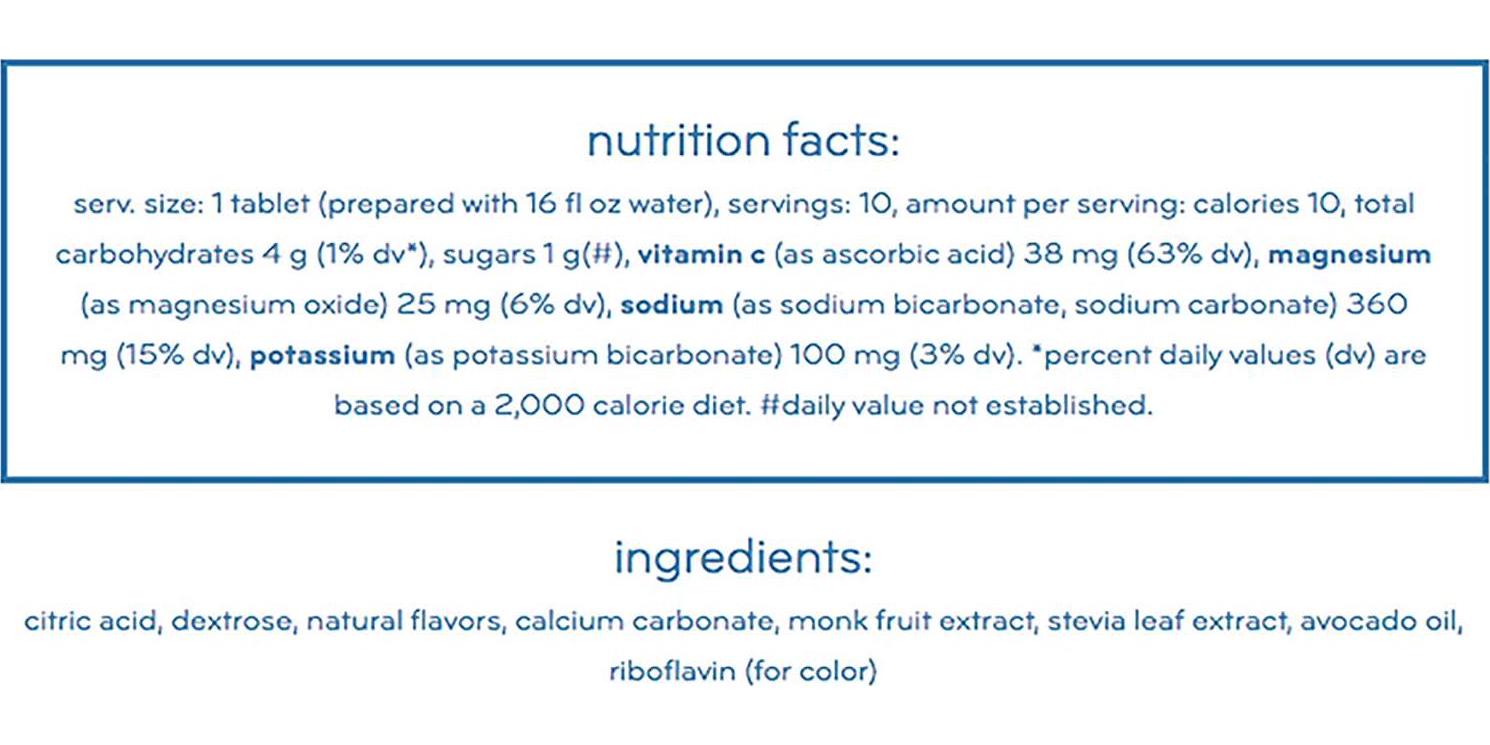 nutrition facts:

serv. size: 1 tablet (prepared with 16 fl oz water), servings: 10, amount per serving: calories 10, total carbohydrates 4 g (1% dv*), sugars 1 g(#), vitamin c (as ascorbic acid) 38 mg (63% dv), magnesium (as magnesium oxide) 25 mg (6% dv), sodium (as sodium bicarbonate, sodium carbonate) 360 mg (15% dv), potassium (as potassium bicarbonate) 100 mg (3% dv). *percent daily values (dv) are based on a 2,000 calorie diet. #daily value not established.

ingredients:

citric acid, dextrose, natural flavors, calcium carbonate, monk fruit extract, stevia leaf extract, avocado oil, riboflavin (for color)